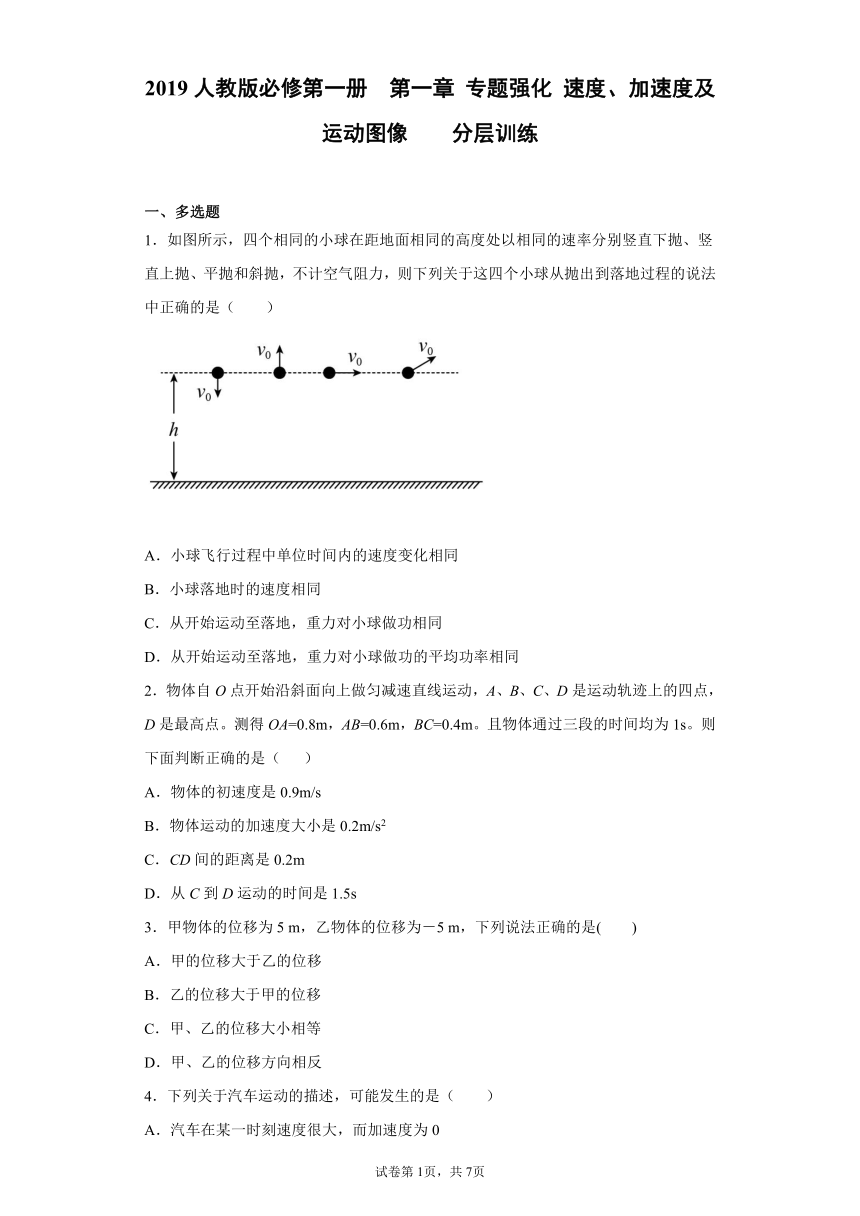 2019 人教版必修第一册　第一章 专题强化 速度、加速度及运动图像　　分层训练

一、多选题

1．如图所示，四个相同的小球在距地面相同的高度处以相同的速率分别竖直下抛、竖直上抛、平抛和斜抛，不计空气阻力，则下列关于这四个小球从抛出到落地过程的说法中正确的是（　　）

$v_0$ $v_0$ $v_0$ $v_0$ $h$

A．小球飞行过程中单位时间内的速度变化相同

B．小球落地时的速度相同

C．从开始运动至落地，重力对小球做功相同

D．从开始运动至落地，重力对小球做功的平均功率相同

2．物体自 $O$ 点开始沿斜面向上做匀减速直线运动，$A$、$B$、$C$、$D$ 是运动轨迹上的四点，$D$ 是最高点。测得 $OA$=0.8m，$AB$=0.6m，$BC$=0.4m。且物体通过三段的时间均为 1s。则下面判断正确的是（　　）

A．物体的初速度是 0.9m/s

B．物体运动的加速度大小是 0.2m/s$^2$

C．$CD$ 间的距离是 0.2m

D．从 $C$ 到 $D$ 运动的时间是 1.5s

3．甲物体的位移为 5 m，乙物体的位移为－5 m，下列说法正确的是(　　)

A．甲的位移大于乙的位移

B．乙的位移大于甲的位移

C．甲、乙的位移大小相等

D．甲、乙的位移方向相反

4．下列关于汽车运动的描述，可能发生的是（　　）

A．汽车在某一时刻速度很大，而加速度为 0

试卷第 1页，共 7页